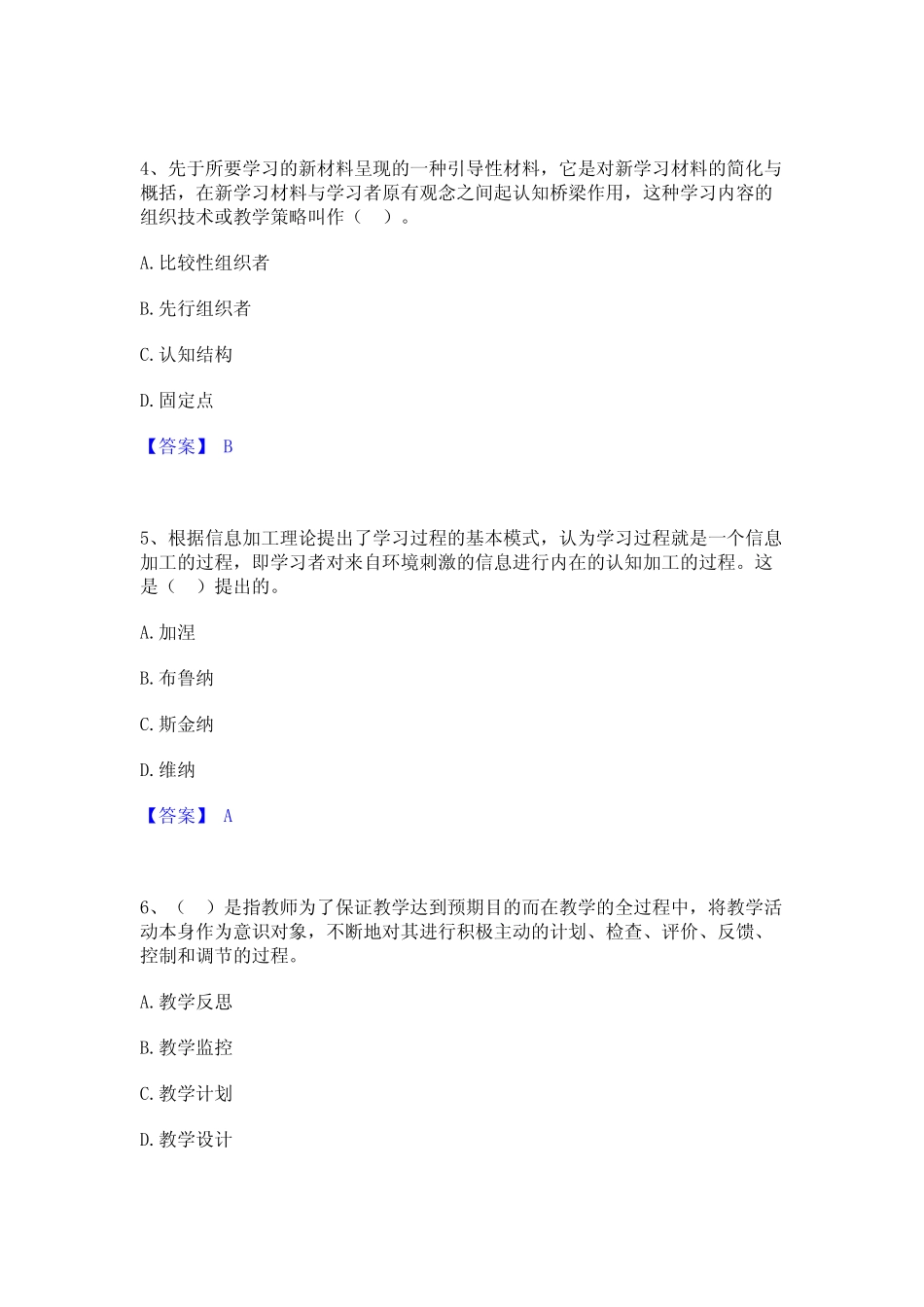 4、先于所要学习的新材料呈现的一种引导性材料，它是对新学习材料的简化与概括，在新学习材料与学习者原有观念之间起认知桥梁作用，这种学习内容的组织技术或教学策略叫作（　）。

A. 比较性组织者

B. 先行组织者

C. 认知结构

D. 固定点

【答案】 B

5、根据信息加工理论提出了学习过程的基本模式，认为学习过程就是一个信息加工的过程，即学习者对来自环境刺激的信息进行内在的认知加工的过程。这是（　）提出的。

A. 加涅

B. 布鲁纳

C. 斯金纳

D. 维纳

【答案】 A

6、（　）是指教师为了保证教学达到预期目的而在教学的全过程中，将教学活动本身作为意识对象，不断地对其进行积极主动的计划、检查、评价、反馈、控制和调节的过程。

A. 教学反思

B. 教学监控

C. 教学计划

D. 教学设计